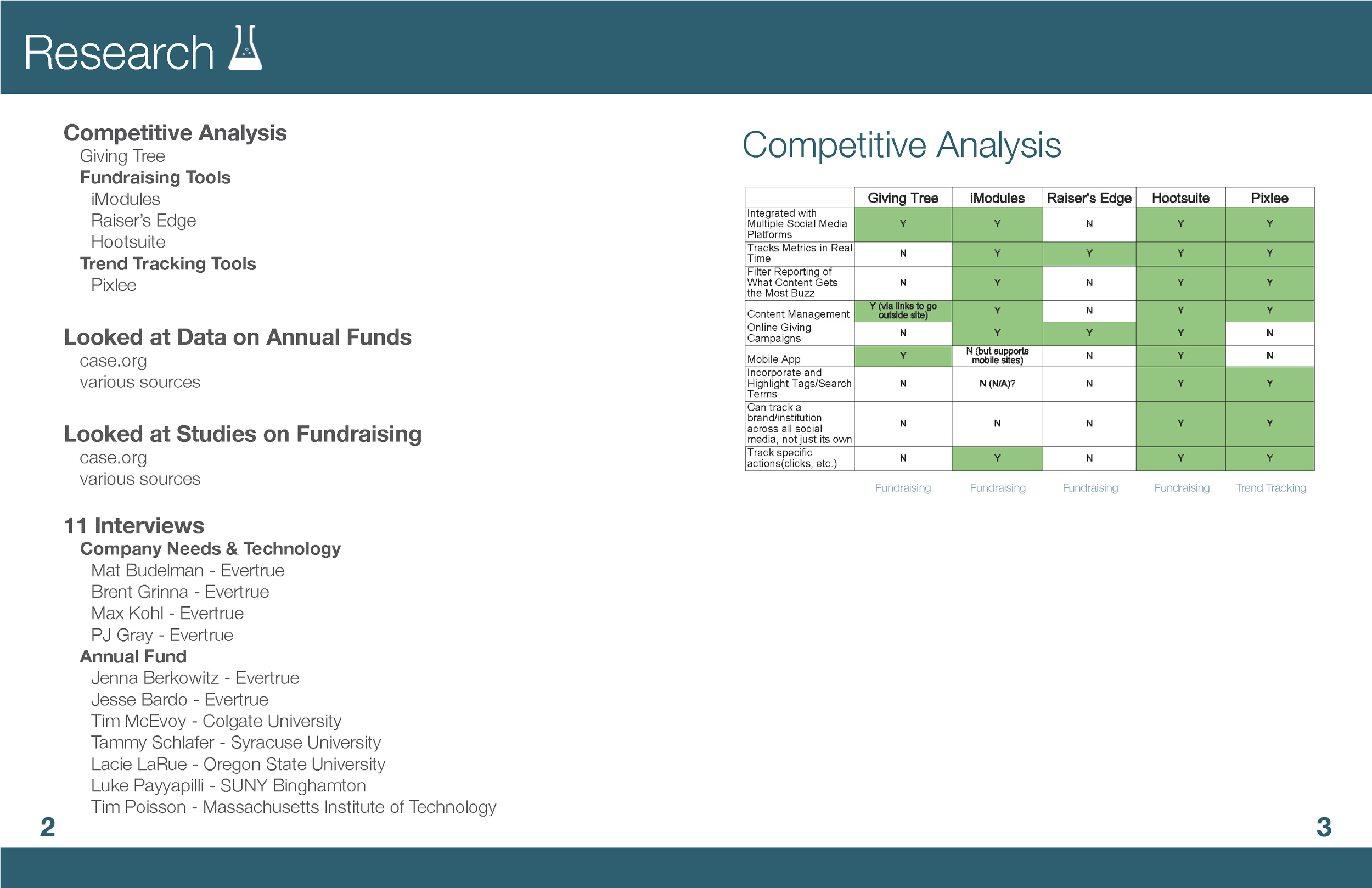 Research

Competitive Analysis
Giving Tree
Fundraising Tools
iModules
Raiser's Edge
Hootsuite
Trend Tracking Tools
Pixlee

Looked at Data on Annual Funds
case.org
various sources

Looked at Studies on Fundraising
case.org
various sources

11 Interviews
Company Needs & Technology
Mat Budelman - Evertrue
Brent Grinna - Evertrue
Max Kohl - Evertrue
PJ Gray - Evertrue
Annual Fund
Jenna Berkowitz - Evertrue
Jesse Bardo - Evertrue
Tim McEvoy - Colgate University
Tammy Schlafer - Syracuse University
Lacie LaRue - Oregon State University
Luke Payyapilli - SUNY Binghamton
Tim Poisson - Massachusetts Institute of Technology

2

Competitive Analysis

| | Giving Tree | iModules | Raiser's Edge | Hootsuite | Pixlee |
|---|---|---|---|---|---|
| Integrated with Multiple Social Media Platforms | Y | Y | N | Y | Y |
| Tracks Metrics in Real Time | N | Y | Y | Y | Y |
| Filter Reporting of What Content Gets the Most Buzz | N | Y | N | Y | Y |
| Content Management | Y (via links to go outside site) | Y | N | Y | Y |
| Online Giving Campaigns | N | Y | Y | Y | N |
| Mobile App | Y | N (but supports mobile sites) | N | Y | N |
| Incorporate and Highlight Tags/Search Terms | N | N (N/A)? | N | Y | Y |
| Can track a brand/institution across all social media, not just its own | N | N | N | Y | Y |
| Track specific actions(clicks, etc.) | N | Y | N | Y | Y |
| | Fundraising | Fundraising | Fundraising | Fundraising | Trend Tracking |

3